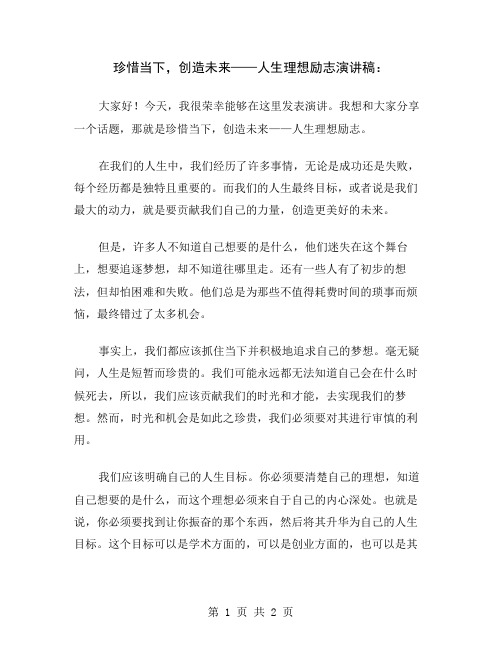 珍惜当下，创造未来——人生理想励志演讲稿：

大家好！今天，我很荣幸能够在这里发表演讲。我想和大家分享一个话题，那就是珍惜当下，创造未来——人生理想励志。

在我们的人生中，我们经历了许多事情，无论是成功还是失败，每个经历都是独特且重要的。而我们的人生最终目标，或者说是我们最大的动力，就是要贡献我们自己的力量，创造更美好的未来。

但是，许多人不知道自己想要的是什么，他们迷失在这个舞台上，想要追逐梦想，却不知道往哪里走。还有一些人有了初步的想法，但却怕困难和失败。他们总是为那些不值得耗费时间的琐事而烦恼，最终错过了太多机会。

事实上，我们都应该抓住当下并积极地追求自己的梦想。毫无疑问，人生是短暂而珍贵的。我们可能永远都无法知道自己会在什么时候死去，所以，我们应该贡献我们的时光和才能，去实现我们的梦想。然而，时光和机会是如此之珍贵，我们必须要对其进行审慎的利用。

我们应该明确自己的人生目标。你必须要清楚自己的理想，知道自己想要的是什么，而这个理想必须来自于自己的内心深处。也就是说，你必须要找到让你振奋的那个东西，然后将其升华为自己的人生目标。这个目标可以是学术方面的，可以是创业方面的，也可以是其

第 1 页 共 2 页